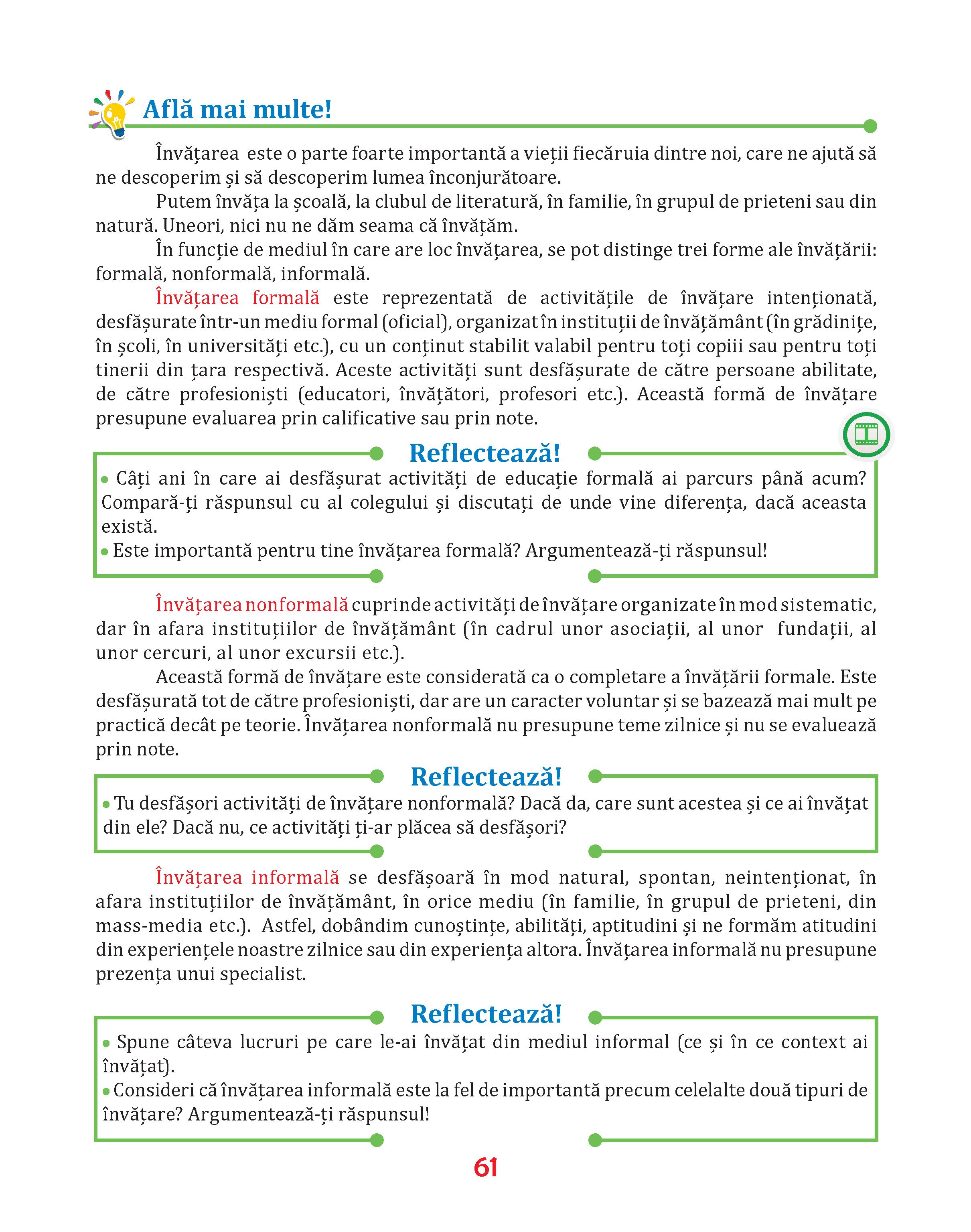 Află mai multe!

Învățarea este o parte foarte importantă a vieții fiecăruia dintre noi, care ne ajută să ne descoperim și să descoperim lumea înconjurătoare.

Putem învăța la școală, la clubul de literatură, în familie, în grupul de prieteni sau din natură. Uneori, nici nu ne dăm seama că învățăm.

În funcție de mediul în care are loc învățarea, se pot distinge trei forme ale învățării: formală, nonformală, informală.

Învățarea formală este reprezentată de activitățile de învățare intenționată, desfășurate într-un mediu formal (oficial), organizat în instituții de învățământ (în grădinițe, în școli, în universități etc.), cu un conținut stabilit valabil pentru toți copiii sau pentru toți tinerii din țara respectivă. Aceste activități sunt desfășurate de către persoane abilitate, de către profesioniști (educatori, învățători, profesori etc.). Această formă de învățare presupune evaluarea prin calificative sau prin note.

Reflectează!
• Câți ani în care ai desfășurat activități de educație formală ai parcurs până acum? Compară-ți răspunsul cu al colegului și discutați de unde vine diferența, dacă aceasta există.
• Este importantă pentru tine învățarea formală? Argumentează-ți răspunsul!

Învățarea nonformală cuprinde activități de învățare organizate în mod sistematic, dar în afara instituțiilor de învățământ (în cadrul unor asociații, al unor fundații, al unor cercuri, al unor excursii etc.).

Această formă de învățare este considerată ca o completare a învățării formale. Este desfășurată tot de către profesioniști, dar are un caracter voluntar și se bazează mai mult pe practică decât pe teorie. Învățarea nonformală nu presupune teme zilnice și nu se evaluează prin note.

Reflectează!
• Tu desfășori activități de învățare nonformală? Dacă da, care sunt acestea și ce ai învățat din ele? Dacă nu, ce activități ți-ar plăcea să desfășori?

Învățarea informală se desfășoară în mod natural, spontan, neintenționat, în afara instituțiilor de învățământ, în orice mediu (în familie, în grupul de prieteni, din mass-media etc.). Astfel, dobândim cunoștințe, abilități, aptitudini și ne formăm atitudini din experiențele noastre zilnice sau din experiența altora. Învățarea informală nu presupune prezența unui specialist.

Reflectează!
• Spune câteva lucruri pe care le-ai învățat din mediul informal (ce și în ce context ai învățat).
• Consideri că învățarea informală este la fel de importantă precum celelalte două tipuri de învățare? Argumentează-ți răspunsul!

61